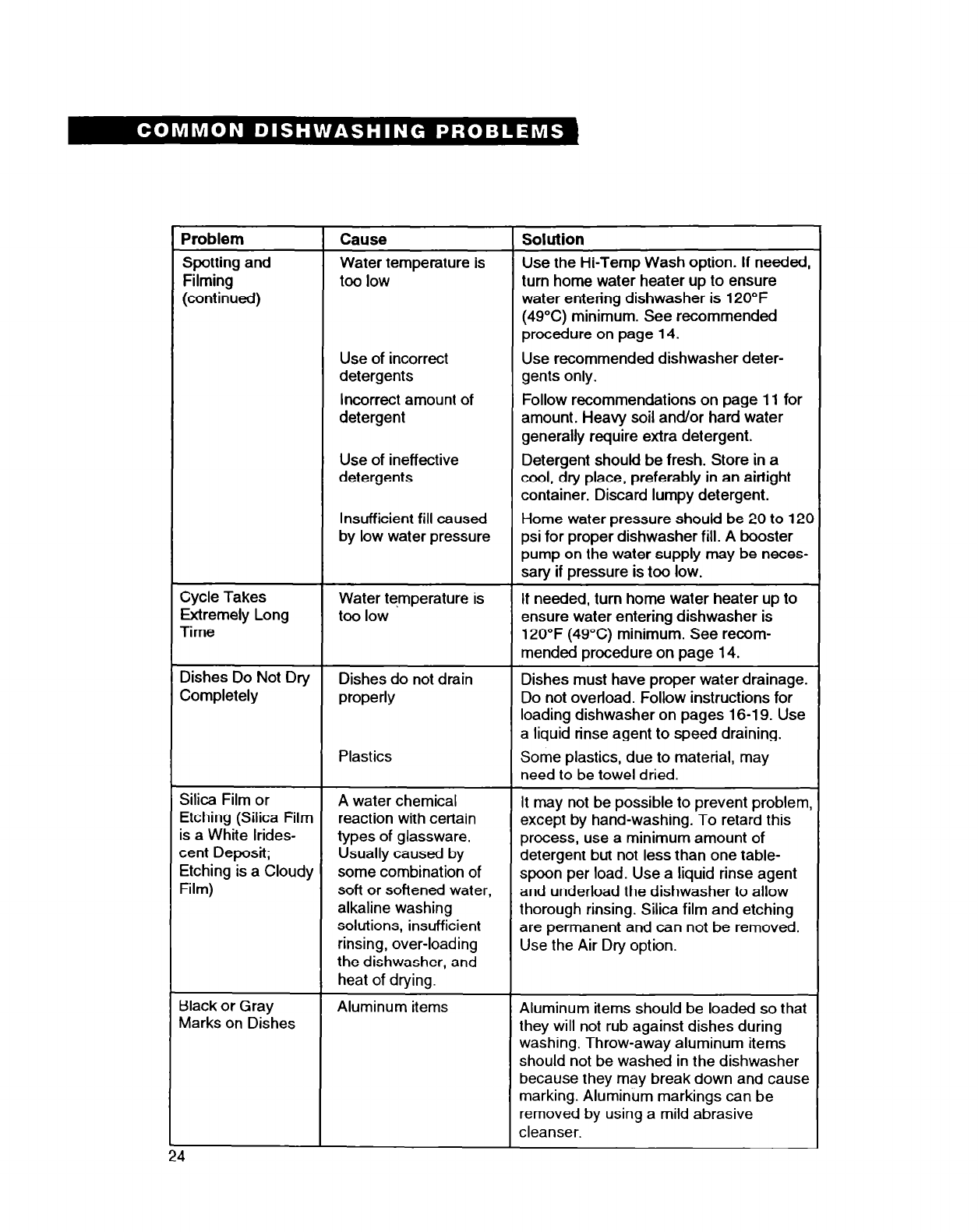 COMMON DISHWASHING PROBLEMS

| Problem | Cause | Solution |
|---|---|---|
| Spotting and Filming (continued) | Water temperature is too low | Use the Hi-Temp Wash option. If needed, turn home water heater up to ensure water entering dishwasher is 120°F (49°C) minimum. See recommended procedure on page 14. |
| | Use of incorrect detergents | Use recommended dishwasher detergents only. |
| | Incorrect amount of detergent | Follow recommendations on page 11 for amount. Heavy soil and/or hard water generally require extra detergent. |
| | Use of ineffective detergents | Detergent should be fresh. Store in a cool, dry place, preferably in an airtight container. Discard lumpy detergent. |
| | Insufficient fill caused by low water pressure | Home water pressure should be 20 to 120 psi for proper dishwasher fill. A booster pump on the water supply may be necessary if pressure is too low. |
| Cycle Takes Extremely Long Time | Water temperature is too low | If needed, turn home water heater up to ensure water entering dishwasher is 120°F (49°C) minimum. See recommended procedure on page 14. |
| Dishes Do Not Dry Completely | Dishes do not drain properly | Dishes must have proper water drainage. Do not overload. Follow instructions for loading dishwasher on pages 16-19. Use a liquid rinse agent to speed draining. |
| | Plastics | Some plastics, due to material, may need to be towel dried. |
| Silica Film or Etching (Silica Film is a White Iridescent Deposit; Etching is a Cloudy Film) | A water chemical reaction with certain types of glassware. Usually caused by some combination of soft or softened water, alkaline washing solutions, insufficient rinsing, over-loading the dishwasher, and heat of drying. | It may not be possible to prevent problem, except by hand-washing. To retard this process, use a minimum amount of detergent but not less than one tablespoon per load. Use a liquid rinse agent and underload the dishwasher to allow thorough rinsing. Silica film and etching are permanent and can not be removed. Use the Air Dry option. |
| Black or Gray Marks on Dishes | Aluminum items | Aluminum items should be loaded so that they will not rub against dishes during washing. Throw-away aluminum items should not be washed in the dishwasher because they may break down and cause marking. Aluminum markings can be removed by using a mild abrasive cleanser. |

24